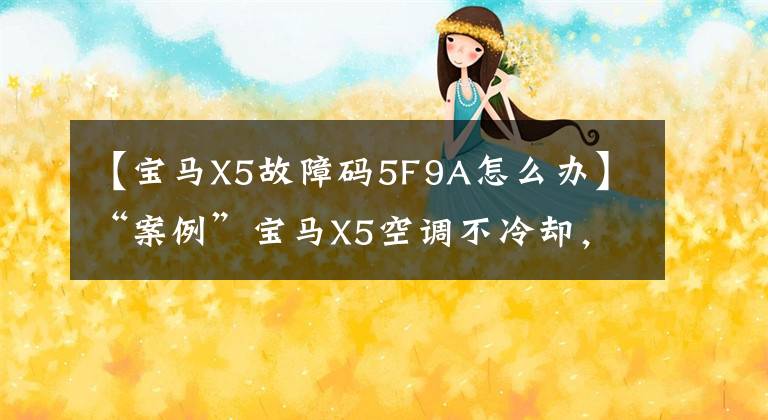 【宝马X5故障码5F9A怎么办】“案例”宝马X5空调不冷却，